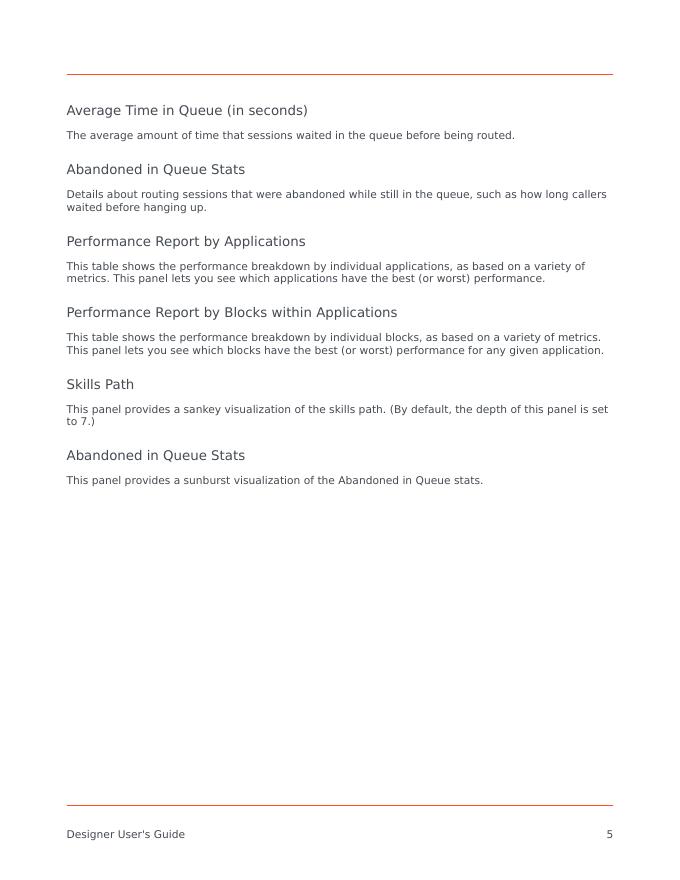 Average Time in Queue (in seconds)

The average amount of time that sessions waited in the queue before being routed.

Abandoned in Queue Stats

Details about routing sessions that were abandoned while still in the queue, such as how long callers waited before hanging up.

Performance Report by Applications

This table shows the performance breakdown by individual applications, as based on a variety of metrics. This panel lets you see which applications have the best (or worst) performance.

Performance Report by Blocks within Applications

This table shows the performance breakdown by individual blocks, as based on a variety of metrics. This panel lets you see which blocks have the best (or worst) performance for any given application.

Skills Path

This panel provides a sankey visualization of the skills path. (By default, the depth of this panel is set to 7.)

Abandoned in Queue Stats

This panel provides a sunburst visualization of the Abandoned in Queue stats.

Designer User's Guide 5